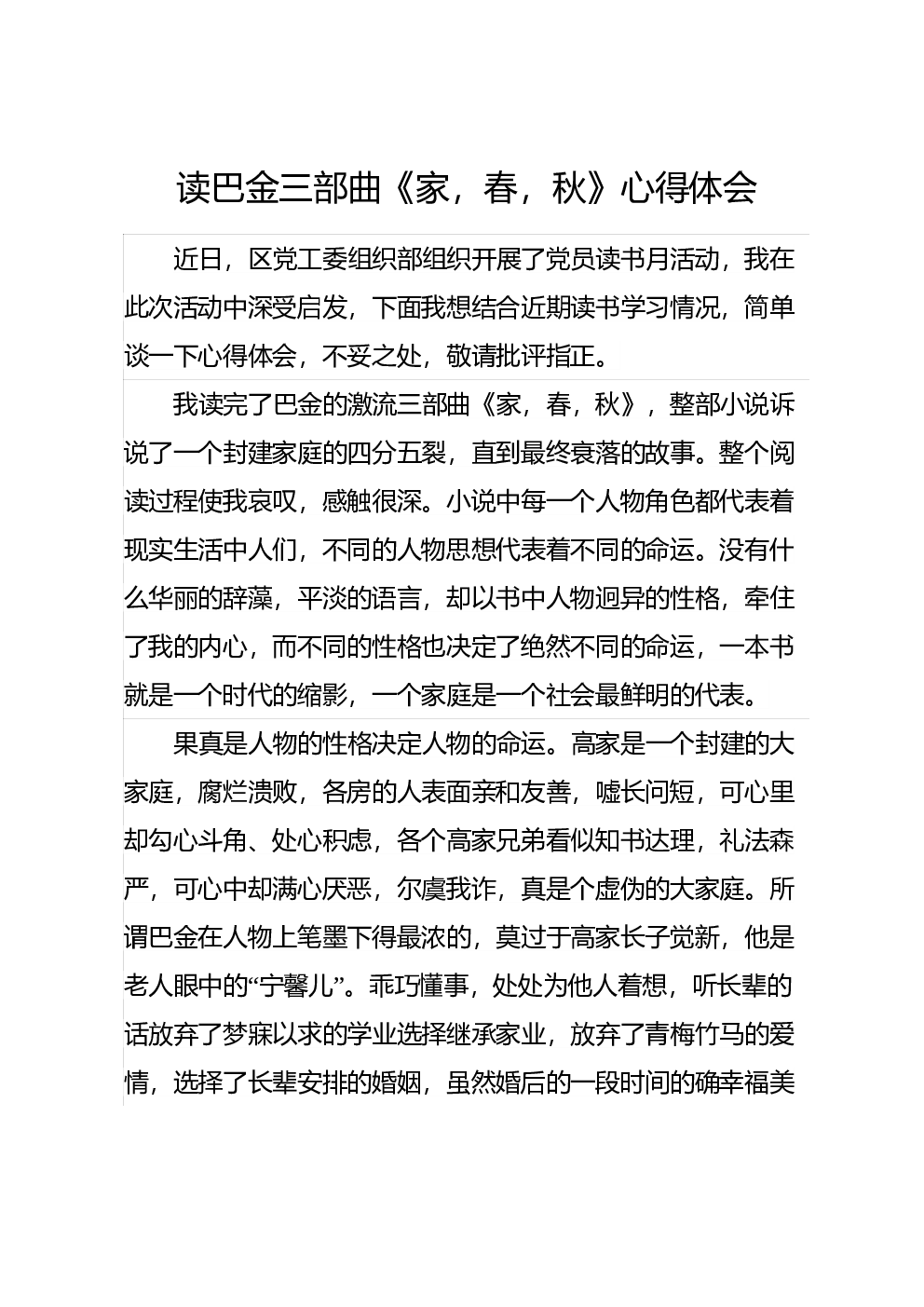 读巴金三部曲《家，春，秋》心得体会

近日，区党工委组织部组织开展了党员读书月活动，我在此次活动中深受启发，下面我想结合近期读书学习情况，简单谈一下心得体会，不妥之处，敬请批评指正。

我读完了巴金的激流三部曲《家，春，秋》，整部小说诉说了一个封建家庭的四分五裂，直到最终衰落的故事。整个阅读过程使我哀叹，感触很深。小说中每一个人物角色都代表着现实生活中人们，不同的人物思想代表着不同的命运。没有什么华丽的辞藻，平淡的语言，却以书中人物迥异的性格，牵住了我的内心，而不同的性格也决定了绝然不同的命运，一本书就是一个时代的缩影，一个家庭是一个社会最鲜明的代表。

果真是人物的性格决定人物的命运。高家是一个封建的大家庭，腐烂溃败，各房的人表面亲和友善，嘘长问短，可心里却勾心斗角、处心积虑，各个高家兄弟看似知书达理，礼法森严，可心中却满心厌恶，尔虞我诈，真是个虚伪的大家庭。所谓巴金在人物上笔墨下得最浓的，莫过于高家长子觉新，他是老人眼中的“宁馨儿”。乖巧懂事，处处为他人着想，听长辈的话放弃了梦寐以求的学业选择继承家业，放弃了青梅竹马的爱情，选择了长辈安排的婚姻，虽然婚后的一段时间的确幸福美